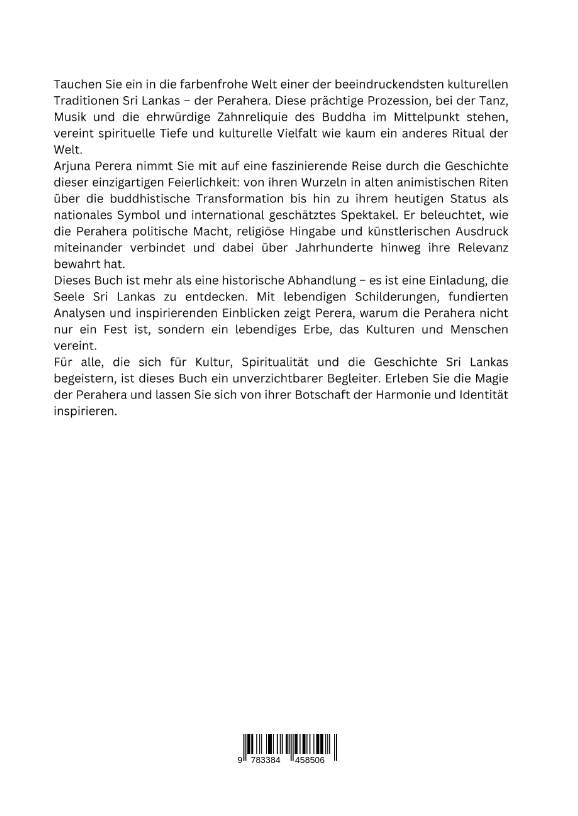 Tauchen Sie ein in die farbenfrohe Welt einer der beeindruckendsten kulturellen Traditionen Sri Lankas – der Perahera. Diese prächtige Prozession, bei der Tanz, Musik und die ehrwürdige Zahnreliquie des Buddha im Mittelpunkt stehen, vereint spirituelle Tiefe und kulturelle Vielfalt wie kaum ein anderes Ritual der Welt.
Arjuna Perera nimmt Sie mit auf eine faszinierende Reise durch die Geschichte dieser einzigartigen Feierlichkeit: von ihren Wurzeln in alten animistischen Riten über die buddhistische Transformation bis hin zu ihrem heutigen Status als nationales Symbol und international geschätztes Spektakel. Er beleuchtet, wie die Perahera politische Macht, religiöse Hingabe und künstlerischen Ausdruck miteinander verbindet und dabei über Jahrhunderte hinweg ihre Relevanz bewahrt hat.
Dieses Buch ist mehr als eine historische Abhandlung – es ist eine Einladung, die Seele Sri Lankas zu entdecken. Mit lebendigen Schilderungen, fundierten Analysen und inspirierenden Einblicken zeigt Perera, warum die Perahera nicht nur ein Fest ist, sondern ein lebendiges Erbe, das Kulturen und Menschen vereint.
Für alle, die sich für Kultur, Spiritualität und die Geschichte Sri Lankas begeistern, ist dieses Buch ein unverzichtbarer Begleiter. Erleben Sie die Magie der Perahera und lassen Sie sich von ihrer Botschaft der Harmonie und Identität inspirieren.

9 783384 458506